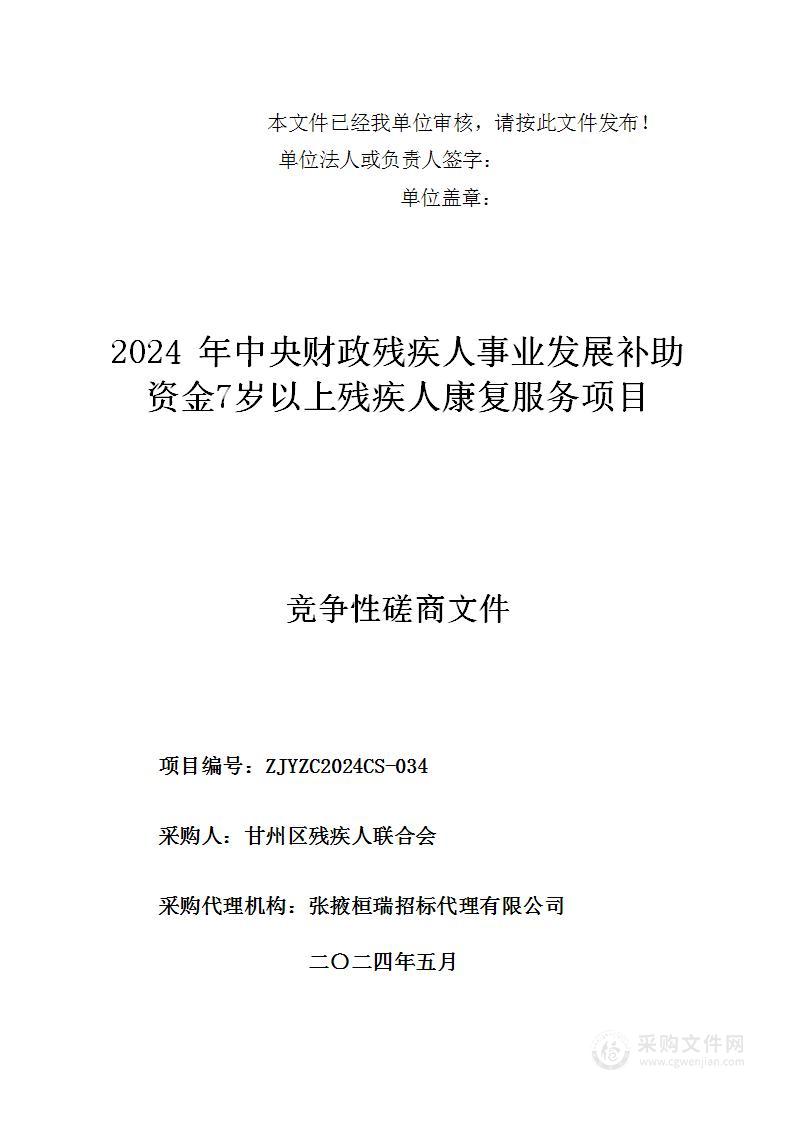 本文件已经我单位审核，请按此文件发布！

单位法人或负责人签字：

单位盖章：

2024 年中央财政残疾人事业发展补助资金7岁以上残疾人康复服务项目

竞争性磋商文件

项目编号：ZJYZC2024CS-034

采购人：甘州区残疾人联合会

采购代理机构：张掖桓瑞招标代理有限公司

二〇二四年五月

采购文件网
www.cgwenjian.com